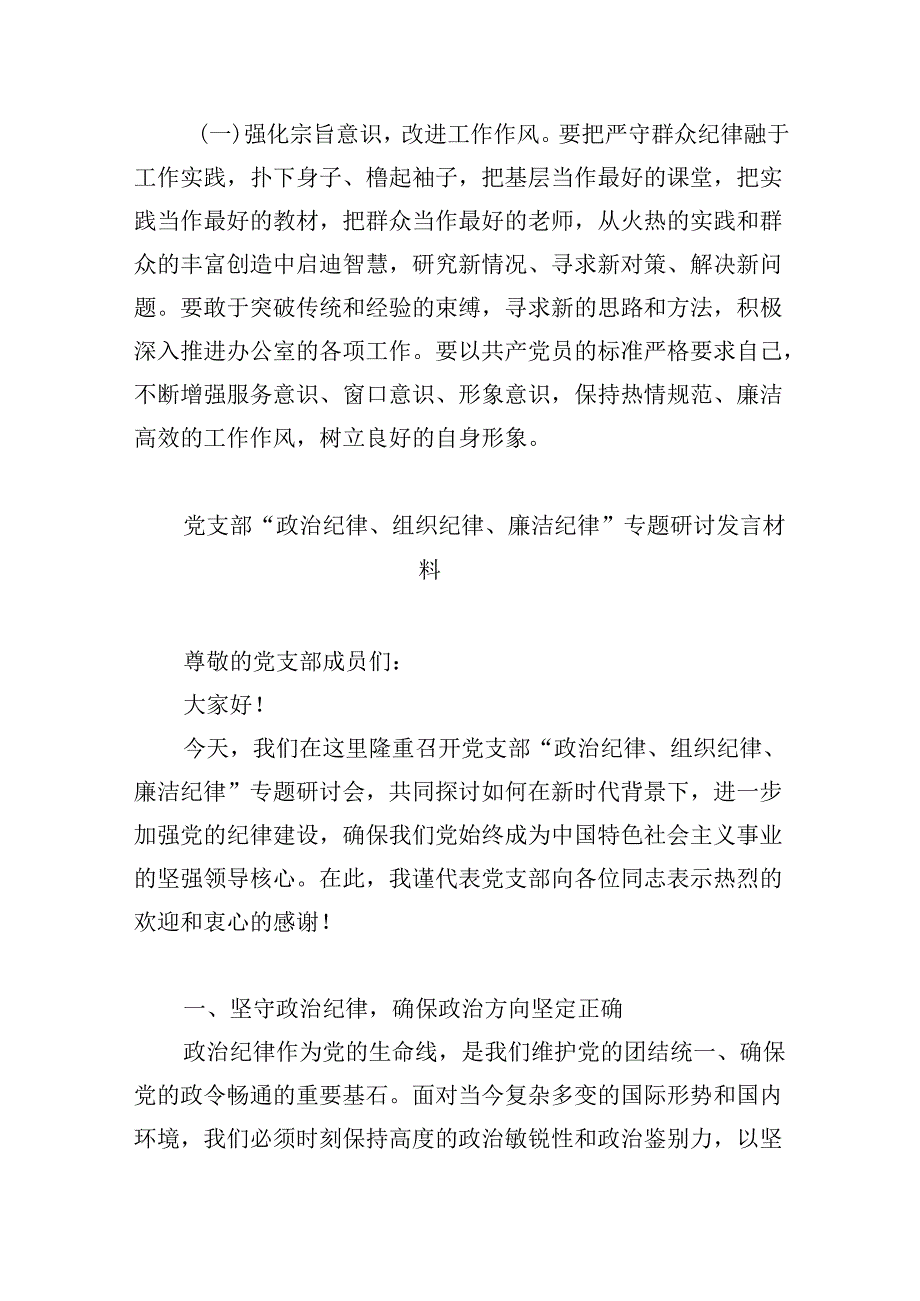 (一)强化宗旨意识，改进工作作风。要把严守群众纪律融于工作实践，扑下身子、橹起袖子，把基层当作最好的课堂，把实践当作最好的教材，把群众当作最好的老师，从火热的实践和群众的丰富创造中启迪智慧，研究新情况、寻求新对策、解决新问题。要敢于突破传统和经验的束缚，寻求新的思路和方法，积极深入推进办公室的各项工作。要以共产党员的标准严格要求自己，不断增强服务意识、窗口意识、形象意识，保持热情规范、廉洁高效的工作作风，树立良好的自身形象。

党支部“政治纪律、组织纪律、廉洁纪律”专题研讨发言材料

尊敬的党支部成员们：

大家好！

今天，我们在这里隆重召开党支部“政治纪律、组织纪律、廉洁纪律”专题研讨会，共同探讨如何在新时代背景下，进一步加强党的纪律建设，确保我们党始终成为中国特色社会主义事业的坚强领导核心。在此，我谨代表党支部向各位同志表示热烈的欢迎和衷心的感谢！

一、坚守政治纪律，确保政治方向坚定正确

政治纪律作为党的生命线，是我们维护党的团结统一、确保党的政令畅通的重要基石。面对当今复杂多变的国际形势和国内环境，我们必须时刻保持高度的政治敏锐性和政治鉴别力，以坚